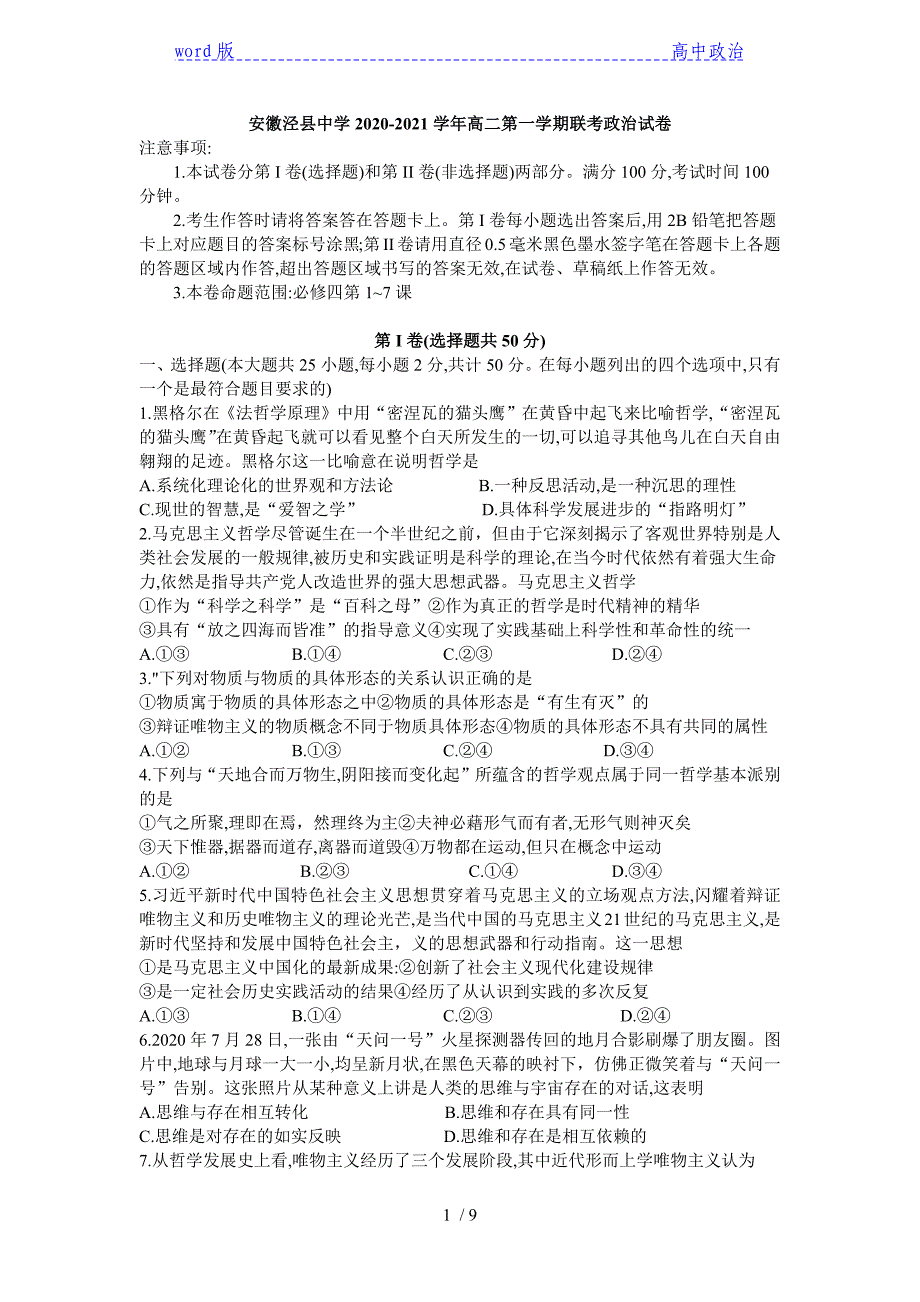 word 版 高中政治

安徽泾县中学 2020-2021 学年高二第一学期联考政治试卷

注意事项:

1.本试卷分第 I 卷(选择题)和第 II 卷(非选择题)两部分。满分 100 分,考试时间 100 分钟。

2.考生作答时请将答案答在答题卡上。第 I 卷每小题选出答案后,用 2B 铅笔把答题卡上对应题目的答案标号涂黑;第 II 卷请用直径 0.5 毫米黑色墨水签字笔在答题卡上各题的答题区域内作答,超出答题区域书写的答案无效,在试卷、草稿纸上作答无效。

3.本卷命题范围:必修四第 1~7 课

第 I 卷(选择题共 50 分)

一、选择题(本大题共 25 小题,每小题 2 分,共计 50 分。在每小题列出的四个选项中,只有一个是最符合题目要求的)

1.黑格尔在《法哲学原理》中用“密涅瓦的猫头鹰”在黄昏中起飞来比喻哲学,“密涅瓦的猫头鹰”在黄昏起飞就可以看见整个白天所发生的一切,可以追寻其他鸟儿在白天自由翱翔的足迹。黑格尔这一比喻意在说明哲学是

A.系统化理论化的世界观和方法论 B.一种反思活动,是一种沉思的理性

C.现世的智慧,是“爱智之学” D.具体科学发展进步的“指路明灯”

2.马克思主义哲学尽管诞生在一个半世纪之前,但由于它深刻揭示了客观世界特别是人类社会发展的一般规律,被历史和实践证明是科学的理论,在当今时代依然有着强大生命力,依然是指导共产党人改造世界的强大思想武器。马克思主义哲学

①作为“科学之科学”是“百科之母”②作为真正的哲学是时代精神的精华

③具有“放之四海而皆准”的指导意义④实现了实践基础上科学性和革命性的统一

A.①③ B.①④ C.②③ D.②④

3."下列对物质与物质的具体形态的关系认识正确的是

①物质寓于物质的具体形态之中②物质的具体形态是“有生有灭”的

③辩证唯物主义的物质概念不同于物质具体形态④物质的具体形态不具有共同的属性

A.①② B.①③ C.②④ D.③④

4.下列与“天地合而万物生,阴阳接而变化起”所蕴含的哲学观点属于同一哲学基本派别的是

①气之所聚,理即在焉,然理终为主②夫神必藉形气而有者,无形气则神灭矣

③天下惟器,据器而道存,离器而道毁④万物都在运动,但只在概念中运动

A.①② B.②③ C.①④ D.③④

5.习近平新时代中国特色社会主义思想贯穿着马克思主义的立场观点方法,闪耀着辩证唯物主义和历史唯物主义的理论光芒,是当代中国的马克思主义 21 世纪的马克思主义,是新时代坚持和发展中国特色社会主,义的思想武器和行动指南。这一思想

①是马克思主义中国化的最新成果:②创新了社会主义现代化建设规律

③是一定社会历史实践活动的结果④经历了从认识到实践的多次反复

A.①③ B.①④ C.②③ D.②④

6.2020 年 7 月 28 日,一张由“天问一号”火星探测器传回的地月合影刷爆了朋友圈。图片中,地球与月球一大一小,均呈新月状,在黑色天幕的映衬下,仿佛正微笑着与“天问一号”告别。这张照片从某种意义上讲是人类的思维与宇宙存在的对话,这表明

A.思维与存在相互转化 B.思维和存在具有同一性

C.思维是对存在的如实反映 D.思维和存在是相互依赖的

7.从哲学发展史上看,唯物主义经历了三个发展阶段,其中近代形而上学唯物主义认为

1 / 9